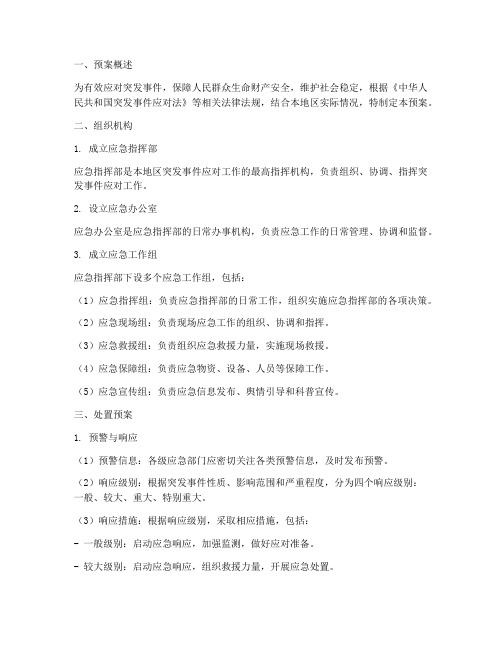 一、预案概述

为有效应对突发事件，保障人民群众生命财产安全，维护社会稳定，根据《中华人民共和国突发事件应对法》等相关法律法规，结合本地区实际情况，特制定本预案。

二、组织机构

1. 成立应急指挥部

应急指挥部是本地区突发事件应对工作的最高指挥机构，负责组织、协调、指挥突发事件应对工作。

2. 设立应急办公室

应急办公室是应急指挥部的日常办事机构，负责应急工作的日常管理、协调和监督。

3. 成立应急工作组

应急指挥部下设多个应急工作组，包括：

（1）应急指挥组：负责应急指挥部的日常工作，组织实施应急指挥部的各项决策。

（2）应急现场组：负责现场应急工作的组织、协调和指挥。

（3）应急救援组：负责组织应急救援力量，实施现场救援。

（4）应急保障组：负责应急物资、设备、人员等保障工作。

（5）应急宣传组：负责应急信息发布、舆情引导和科普宣传。

三、处置预案

1. 预警与响应

（1）预警信息：各级应急部门应密切关注各类预警信息，及时发布预警。

（2）响应级别：根据突发事件性质、影响范围和严重程度，分为四个响应级别：一般、较大、重大、特别重大。

（3）响应措施：根据响应级别，采取相应措施，包括：

- 一般级别：启动应急响应，加强监测，做好应对准备。

- 较大级别：启动应急响应，组织救援力量，开展应急处置。